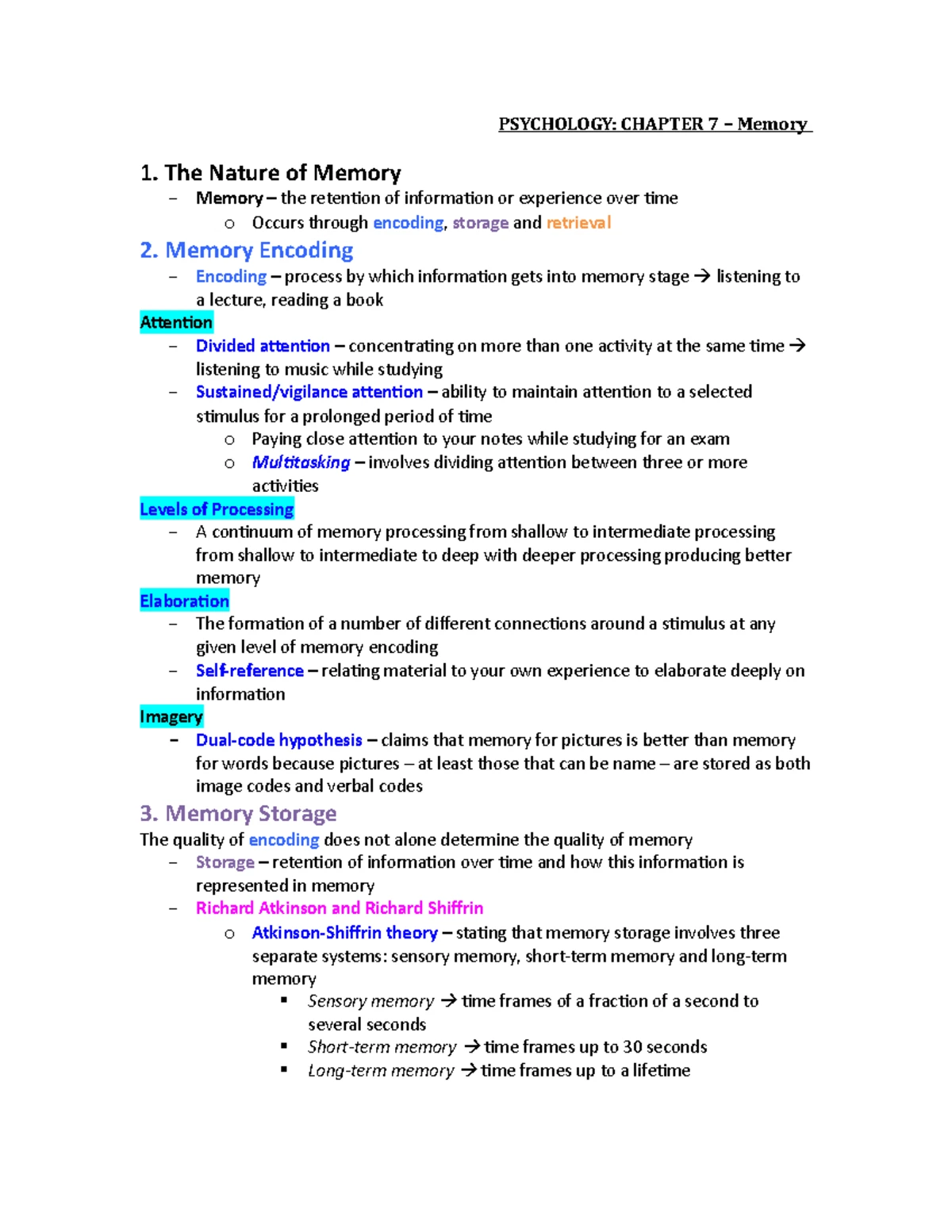 PSYCHOLOGY: CHAPTER 7 – Memory

1. The Nature of Memory

– Memory – the retention of information or experience over time
  o Occurs through encoding, storage and retrieval

2. Memory Encoding

– Encoding – process by which information gets into memory stage → listening to a lecture, reading a book

Attention

– Divided attention – concentrating on more than one activity at the same time → listening to music while studying
– Sustained/vigilance attention – ability to maintain attention to a selected stimulus for a prolonged period of time
  o Paying close attention to your notes while studying for an exam
  o Multitasking – involves dividing attention between three or more activities

Levels of Processing

– A continuum of memory processing from shallow to intermediate processing from shallow to intermediate to deep with deeper processing producing better memory

Elaboration

– The formation of a number of different connections around a stimulus at any given level of memory encoding
– Self-reference – relating material to your own experience to elaborate deeply on information

Imagery

– Dual-code hypothesis – claims that memory for pictures is better than memory for words because pictures – at least those that can be name – are stored as both image codes and verbal codes

3. Memory Storage

The quality of encoding does not alone determine the quality of memory
– Storage – retention of information over time and how this information is represented in memory
– Richard Atkinson and Richard Shiffrin
  o Atkinson-Shiffrin theory – stating that memory storage involves three separate systems: sensory memory, short-term memory and long-term memory
    ▪ Sensory memory → time frames of a fraction of a second to several seconds
    ▪ Short-term memory → time frames up to 30 seconds
    ▪ Long-term memory → time frames up to a lifetime